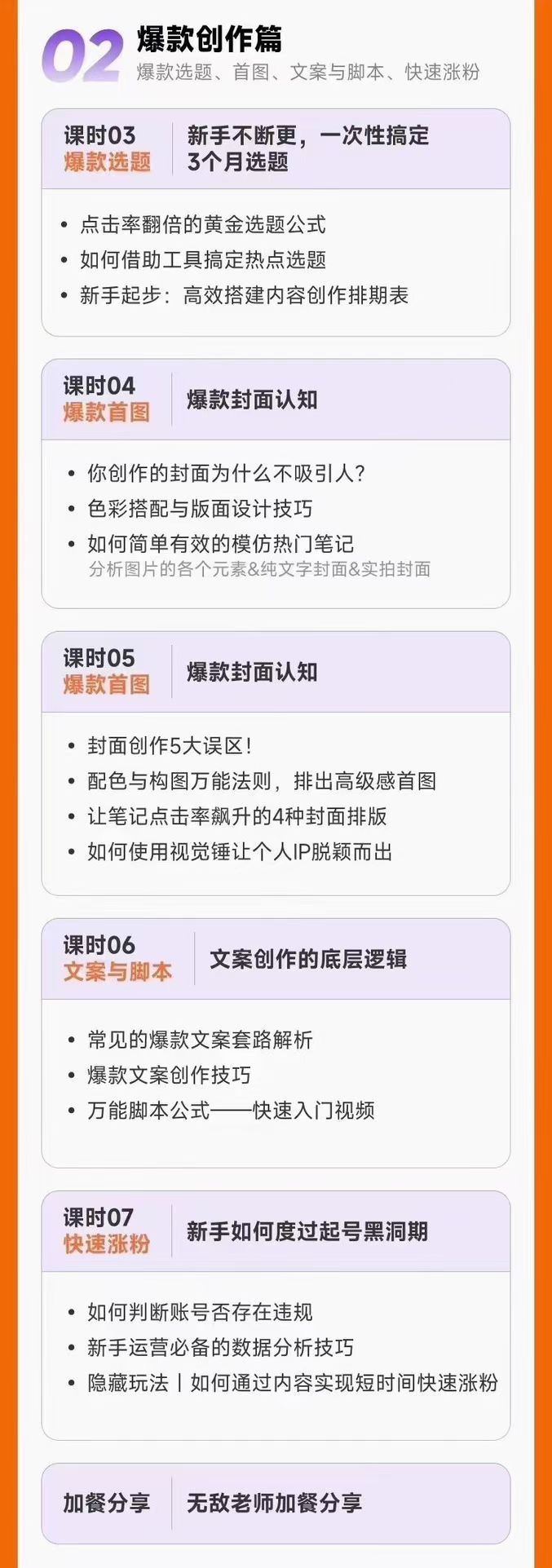 02 爆款创作篇
爆款选题、首图、文案与脚本、快速涨粉

课时03
爆款选题

新手不断更，一次性搞定3个月选题

• 点击率翻倍的黄金选题公式
• 如何借助工具搞定热点选题
• 新手起步：高效搭建内容创作排期表

课时04
爆款首图

爆款封面认知

• 你创作的封面为什么不吸引人？
• 色彩搭配与版面设计技巧
• 如何简单有效的模仿热门笔记
分析图片的各个元素&纯文字封面&实拍封面

课时05
爆款首图

爆款封面认知

• 封面创作5大误区！
• 配色与构图万能法则，排出高级感首图
• 让笔记点击率飙升的4种封面排版
• 如何使用视觉锤让个人IP脱颖而出

课时06
文案与脚本

文案创作的底层逻辑

• 常见的爆款文案套路解析
• 爆款文案创作技巧
• 万能脚本公式——快速入门视频

课时07
快速涨粉

新手如何度过起号黑洞期

• 如何判断账号否存在违规
• 新手运营必备的数据分析技巧
• 隐藏玩法丨如何通过内容实现短时间快速涨粉

加餐分享

无敌老师加餐分享